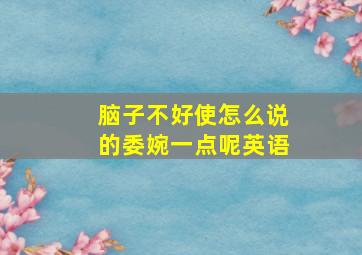 脑子不好使怎么说的委婉一点呢英语